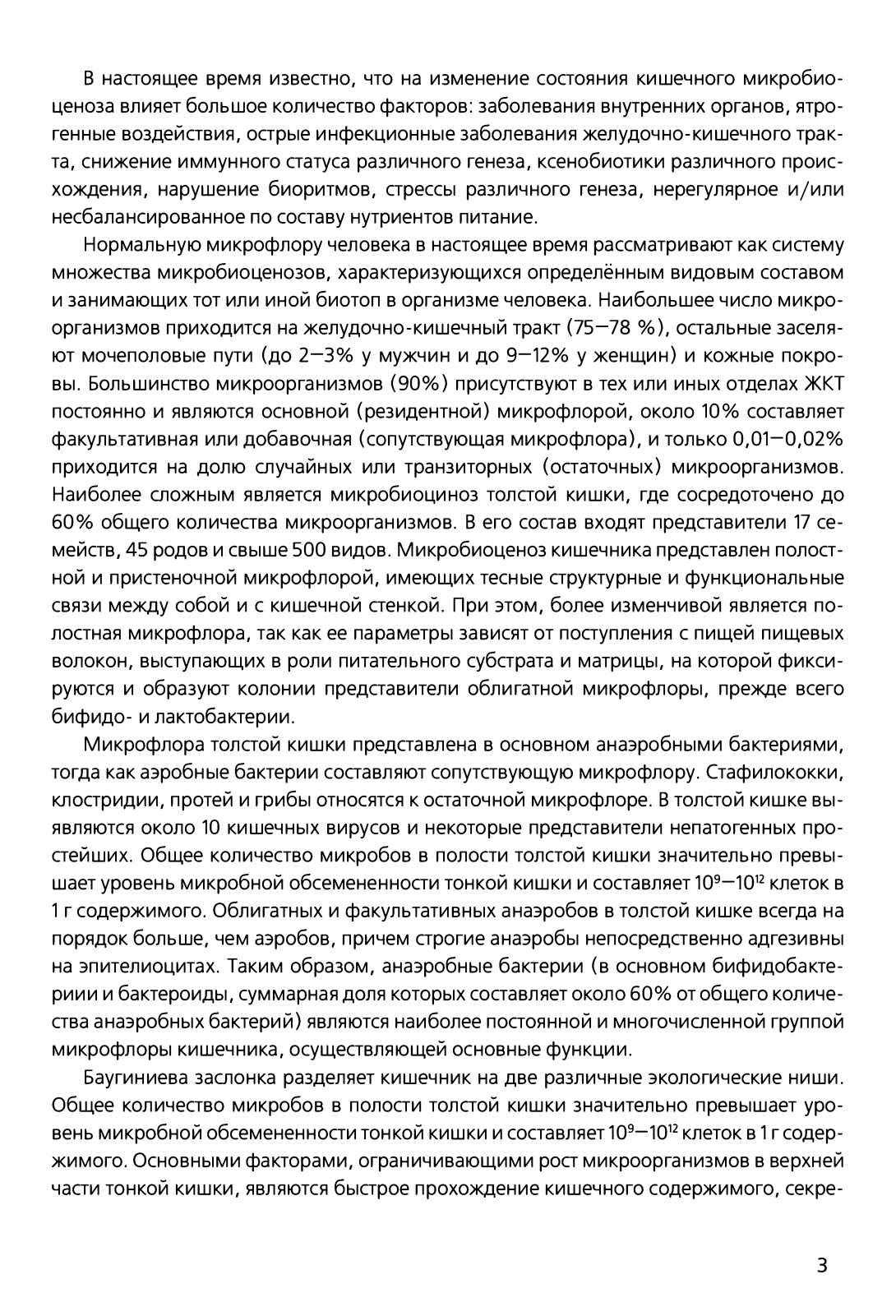 В настоящее время известно, что на изменение состояния кишечного микробиоценоза влияет большое количество факторов: заболевания внутренних органов, ятрогенные воздействия, острые инфекционные заболевания желудочно-кишечного тракта, снижение иммунного статуса различного генеза, ксенобиотики различного происхождения, нарушение биоритмов, стрессы различного генеза, нерегулярное и/или несбалансированное по составу нутриентов питание.

Нормальную микрофлору человека в настоящее время рассматривают как систему множества микробиоценозов, характеризующихся определённым видовым составом и занимающих тот или иной биотоп в организме человека. Наибольшее число микроорганизмов приходится на желудочно-кишечный тракт (75—78 %), остальные заселяют мочеполовые пути (до 2—3% у мужчин и до 9—12% у женщин) и кожные покровы. Большинство микроорганизмов (90%) присутствуют в тех или иных отделах ЖКТ постоянно и являются основной (резидентной) микрофлорой, около 10% составляет факультативная или добавочная (сопутствующая микрофлора), и только 0,01—0,02% приходится на долю случайных или транзиторных (остаточных) микроорганизмов. Наиболее сложным является микробиоциноз толстой кишки, где сосредоточено до 60% общего количества микроорганизмов. В его состав входят представители 17 семейств, 45 родов и свыше 500 видов. Микробиоценоз кишечника представлен полостной и пристеночной микрофлорой, имеющих тесные структурные и функциональные связи между собой и с кишечной стенкой. При этом, более изменчивой является полостная микрофлора, так как ее параметры зависят от поступления с пищей пищевых волокон, выступающих в роли питательного субстрата и матрицы, на которой фиксируются и образуют колонии представители облигатной микрофлоры, прежде всего бифидо- и лактобактерии.

Микрофлора толстой кишки представлена в основном анаэробными бактериями, тогда как аэробные бактерии составляют сопутствующую микрофлору. Стафилококки, клостридии, протей и грибы относятся к остаточной микрофлоре. В толстой кишке выявляются около 10 кишечных вирусов и некоторые представители непатогенных простейших. Общее количество микробов в полости толстой кишки значительно превышает уровень микробной обсемененности тонкой кишки и составляет $10^9$—$10^{12}$ клеток в 1 г содержимого. Облигатных и факультативных анаэробов в толстой кишке всегда на порядок больше, чем аэробов, причем строгие анаэробы непосредственно адгезивны на эпителиоцитах. Таким образом, анаэробные бактерии (в основном бифидобактериии и бактероиды, суммарная доля которых составляет около 60% от общего количества анаэробных бактерий) являются наиболее постоянной и многочисленной группой микрофлоры кишечника, осуществляющей основные функции.

Баугиниева заслонка разделяет кишечник на две различные экологические ниши. Общее количество микробов в полости толстой кишки значительно превышает уровень микробной обсемененности тонкой кишки и составляет $10^9$—$10^{12}$ клеток в 1 г содержимого. Основными факторами, ограничивающими рост микроорганизмов в верхней части тонкой кишки, являются быстрое прохождение кишечного содержимого, секре-

3